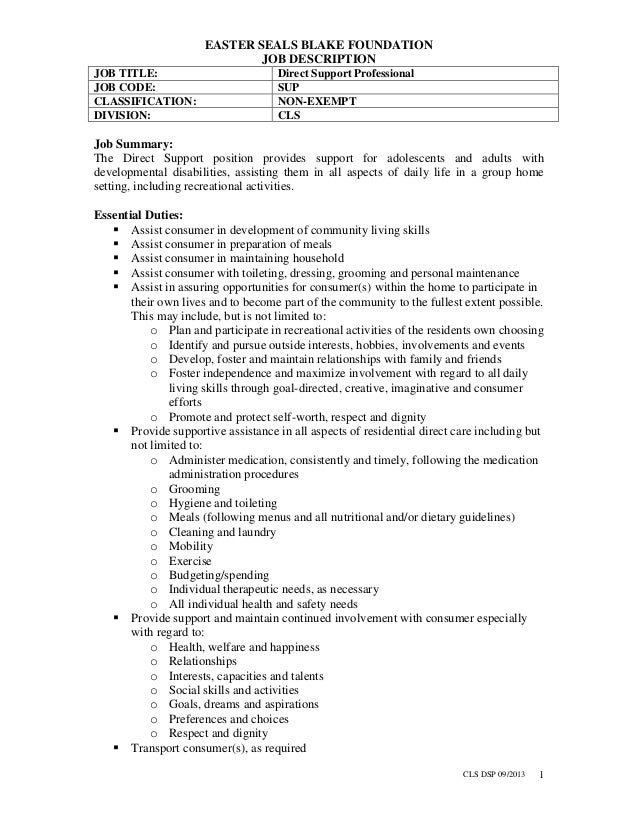 EASTER SEALS BLAKE FOUNDATION
JOB DESCRIPTION

| JOB TITLE: | Direct Support Professional |
|---|---|
| JOB CODE: | SUP |
| CLASSIFICATION: | NON-EXEMPT |
| DIVISION: | CLS |

Job Summary:
The Direct Support position provides support for adolescents and adults with developmental disabilities, assisting them in all aspects of daily life in a group home setting, including recreational activities.

Essential Duties:
▪ Assist consumer in development of community living skills
▪ Assist consumer in preparation of meals
▪ Assist consumer in maintaining household
▪ Assist consumer with toileting, dressing, grooming and personal maintenance
▪ Assist in assuring opportunities for consumer(s) within the home to participate in their own lives and to become part of the community to the fullest extent possible. This may include, but is not limited to:
o Plan and participate in recreational activities of the residents own choosing
o Identify and pursue outside interests, hobbies, involvements and events
o Develop, foster and maintain relationships with family and friends
o Foster independence and maximize involvement with regard to all daily living skills through goal-directed, creative, imaginative and consumer efforts
o Promote and protect self-worth, respect and dignity
▪ Provide supportive assistance in all aspects of residential direct care including but not limited to:
o Administer medication, consistently and timely, following the medication administration procedures
o Grooming
o Hygiene and toileting
o Meals (following menus and all nutritional and/or dietary guidelines)
o Cleaning and laundry
o Mobility
o Exercise
o Budgeting/spending
o Individual therapeutic needs, as necessary
o All individual health and safety needs
▪ Provide support and maintain continued involvement with consumer especially with regard to:
o Health, welfare and happiness
o Relationships
o Interests, capacities and talents
o Social skills and activities
o Goals, dreams and aspirations
o Preferences and choices
o Respect and dignity
▪ Transport consumer(s), as required

CLS DSP 09/2013 1